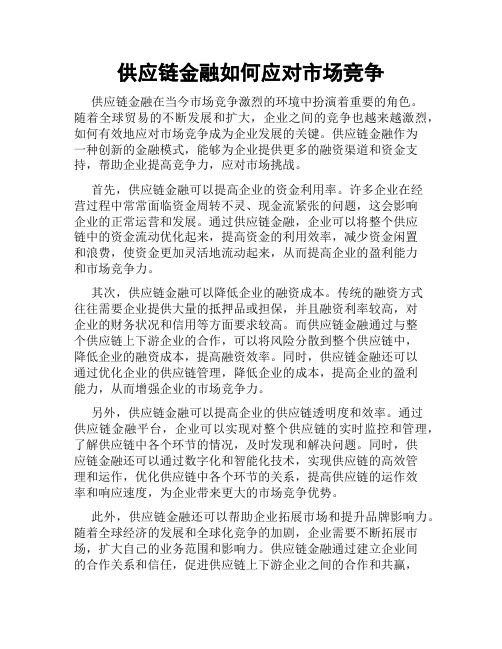 供应链金融如何应对市场竞争

供应链金融在当今市场竞争激烈的环境中扮演着重要的角色。随着全球贸易的不断发展和扩大，企业之间的竞争也越来越激烈，如何有效地应对市场竞争成为企业发展的关键。供应链金融作为一种创新的金融模式，能够为企业提供更多的融资渠道和资金支持，帮助企业提高竞争力，应对市场挑战。

首先，供应链金融可以提高企业的资金利用率。许多企业在经营过程中常常面临资金周转不灵、现金流紧张的问题，这会影响企业的正常运营和发展。通过供应链金融，企业可以将整个供应链中的资金流动优化起来，提高资金的利用效率，减少资金闲置和浪费，使资金更加灵活地流动起来，从而提高企业的盈利能力和市场竞争力。

其次，供应链金融可以降低企业的融资成本。传统的融资方式往往需要企业提供大量的抵押品或担保，并且融资利率较高，对企业的财务状况和信用等方面要求较高。而供应链金融通过与整个供应链上下游企业的合作，可以将风险分散到整个供应链中，降低企业的融资成本，提高融资效率。同时，供应链金融还可以通过优化企业的供应链管理，降低企业的成本，提高企业的盈利能力，从而增强企业的市场竞争力。

另外，供应链金融可以提高企业的供应链透明度和效率。通过供应链金融平台，企业可以实现对整个供应链的实时监控和管理，了解供应链中各个环节的情况，及时发现和解决问题。同时，供应链金融还可以通过数字化和智能化技术，实现供应链的高效管理和运作，优化供应链中各个环节的关系，提高供应链的运作效率和响应速度，为企业带来更大的市场竞争优势。

此外，供应链金融还可以帮助企业拓展市场和提升品牌影响力。随着全球经济的发展和全球化竞争的加剧，企业需要不断拓展市场，扩大自己的业务范围和影响力。供应链金融通过建立企业间的合作关系和信任，促进供应链上下游企业之间的合作和共赢，